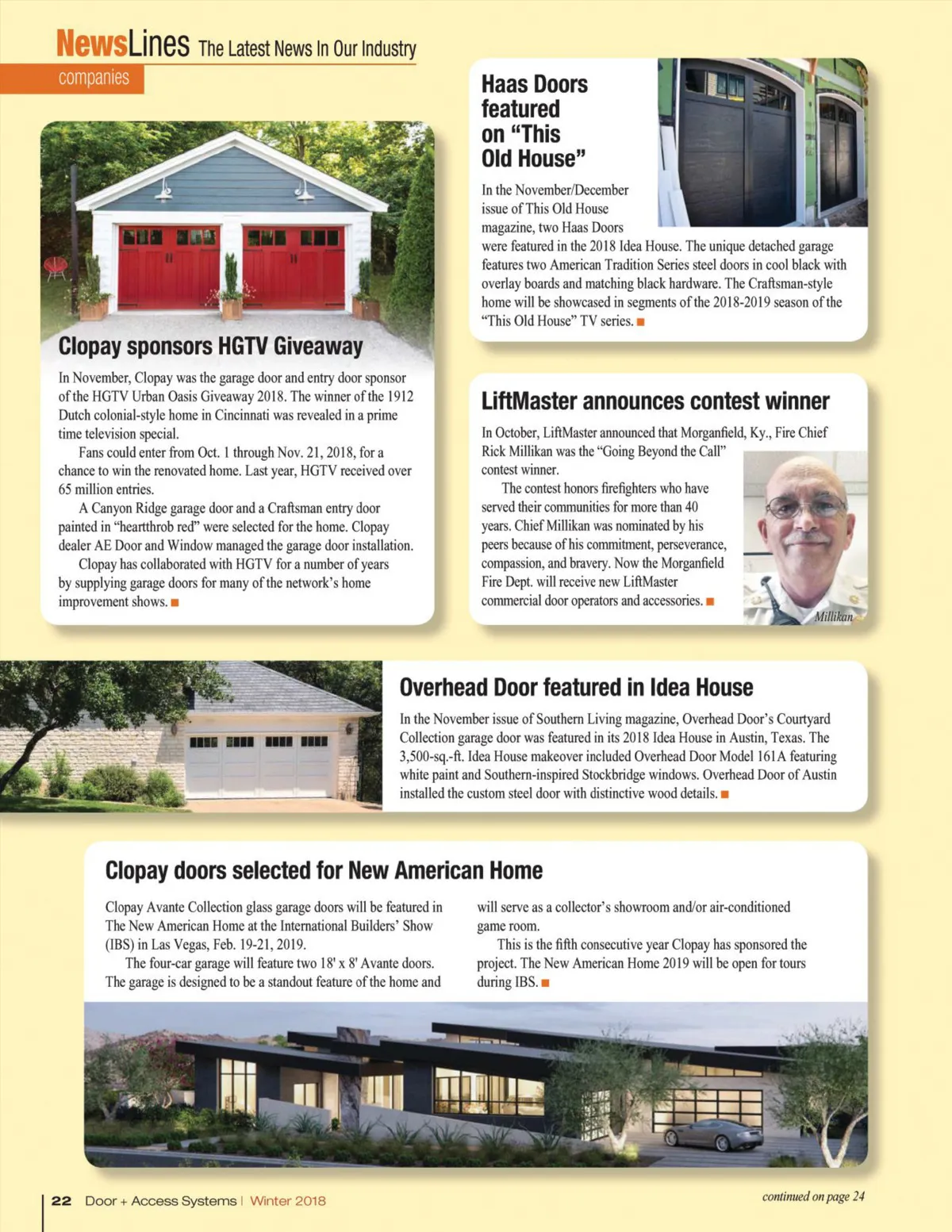 NewsLines The Latest News In Our Industry

companies

Clopay sponsors HGTV Giveaway

In November, Clopay was the garage door and entry door sponsor of the HGTV Urban Oasis Giveaway 2018. The winner of the 1912 Dutch colonial-style home in Cincinnati was revealed in a prime time television special.

Fans could enter from Oct. 1 through Nov. 21, 2018, for a chance to win the renovated home. Last year, HGTV received over 65 million entries.

A Canyon Ridge garage door and a Craftsman entry door painted in "heartthrob red" were selected for the home. Clopay dealer AE Door and Window managed the garage door installation.

Clopay has collaborated with HGTV for a number of years by supplying garage doors for many of the network's home improvement shows.

Haas Doors featured on "This Old House"

In the November/December issue of This Old House magazine, two Haas Doors were featured in the 2018 Idea House. The unique detached garage features two American Tradition Series steel doors in cool black with overlay boards and matching black hardware. The Craftsman-style home will be showcased in segments of the 2018-2019 season of the "This Old House" TV series.

LiftMaster announces contest winner

In October, LiftMaster announced that Morganfield, Ky., Fire Chief Rick Millikan was the "Going Beyond the Call" contest winner.

The contest honors firefighters who have served their communities for more than 40 years. Chief Millikan was nominated by his peers because of his commitment, perseverance, compassion, and bravery. Now the Morganfield Fire Dept. will receive new LiftMaster commercial door operators and accessories.

Millikan

Overhead Door featured in Idea House

In the November issue of Southern Living magazine, Overhead Door's Courtyard Collection garage door was featured in its 2018 Idea House in Austin, Texas. The 3,500-sq.-ft. Idea House makeover included Overhead Door Model 161A featuring white paint and Southern-inspired Stockbridge windows. Overhead Door of Austin installed the custom steel door with distinctive wood details.

Clopay doors selected for New American Home

Clopay Avante Collection glass garage doors will be featured in The New American Home at the International Builders' Show (IBS) in Las Vegas, Feb. 19-21, 2019.

The four-car garage will feature two 18' x 8' Avante doors. The garage is designed to be a standout feature of the home and will serve as a collector's showroom and/or air-conditioned game room.

This is the fifth consecutive year Clopay has sponsored the project. The New American Home 2019 will be open for tours during IBS.

22 Door + Access Systems | Winter 2018

continued on page 24